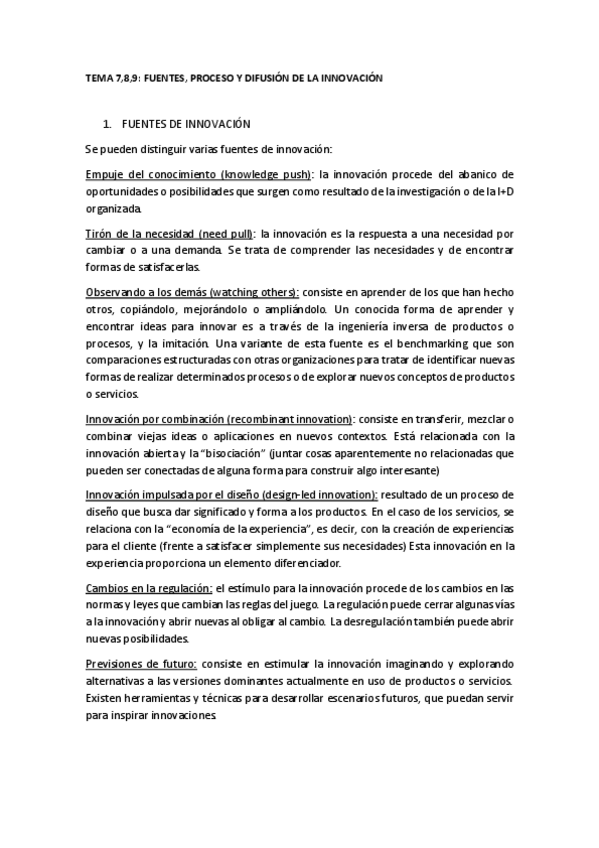 TEMA 7,8,9: FUENTES, PROCESO Y DIFUSIÓN DE LA INNOVACIÓN

1. FUENTES DE INNOVACIÓN

Se pueden distinguir varias fuentes de innovación:

Empuje del conocimiento (knowledge push): la innovación procede del abanico de oportunidades o posibilidades que surgen como resultado de la investigación o de la I+D organizada.

Tirón de la necesidad (need pull): la innovación es la respuesta a una necesidad por cambiar o a una demanda. Se trata de comprender las necesidades y de encontrar formas de satisfacerlas.

Observando a los demás (watching others): consiste en aprender de los que han hecho otros, copiándolo, mejorándolo o ampliándolo. Un conocida forma de aprender y encontrar ideas para innovar es a través de la ingeniería inversa de productos o procesos, y la imitación. Una variante de esta fuente es el benchmarking que son comparaciones estructuradas con otras organizaciones para tratar de identificar nuevas formas de realizar determinados procesos o de explorar nuevos conceptos de productos o servicios.

Innovación por combinación (recombinant innovation): consiste en transferir, mezclar o combinar viejas ideas o aplicaciones en nuevos contextos. Está relacionada con la innovación abierta y la "bisociación" (juntar cosas aparentemente no relacionadas que pueden ser conectadas de alguna forma para construir algo interesante)

Innovación impulsada por el diseño (design-led innovation): resultado de un proceso de diseño que busca dar significado y forma a los productos. En el caso de los servicios, se relaciona con la "economía de la experiencia", es decir, con la creación de experiencias para el cliente (frente a satisfacer simplemente sus necesidades) Esta innovación en la experiencia proporciona un elemento diferenciador.

Cambios en la regulación: el estímulo para la innovación procede de los cambios en las normas y leyes que cambian las reglas del juego. La regulación puede cerrar algunas vías a la innovación y abrir nuevas al obligar al cambio. La desregulación también puede abrir nuevas posibilidades.

Previsiones de futuro: consiste en estimular la innovación imaginando y explorando alternativas a las versiones dominantes actualmente en uso de productos o servicios. Existen herramientas y técnicas para desarrollar escenarios futuros, que puedan servir para inspirar innovaciones.